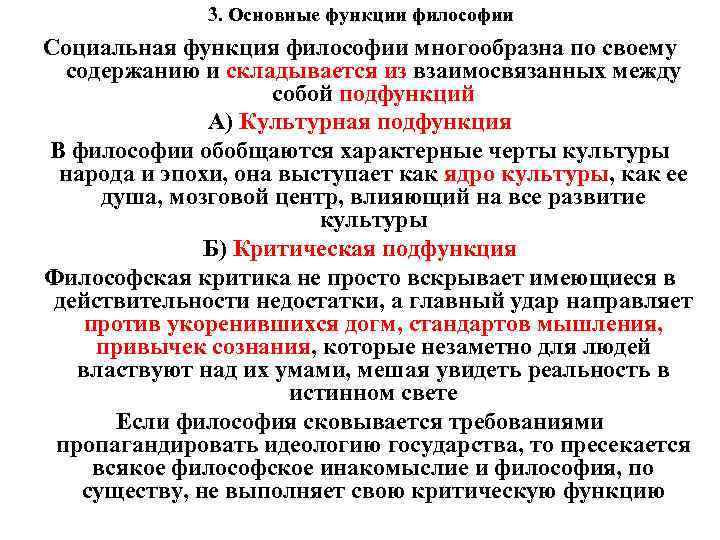 3. Основные функции философии

Социальная функция философии многообразна по своему содержанию и складывается из взаимосвязанных между собой подфункций

А) Культурная подфункция

В философии обобщаются характерные черты культуры народа и эпохи, она выступает как ядро культуры, как ее душа, мозговой центр, влияющий на все развитие культуры

Б) Критическая подфункция

Философская критика не просто вскрывает имеющиеся в действительности недостатки, а главный удар направляет против укоренившихся догм, стандартов мышления, привычек сознания, которые незаметно для людей властвуют над их умами, мешая увидеть реальность в истинном свете

Если философия сковывается требованиями пропагандировать идеологию государства, то пресекается всякое философское инакомыслие и философия, по существу, не выполняет свою критическую функцию